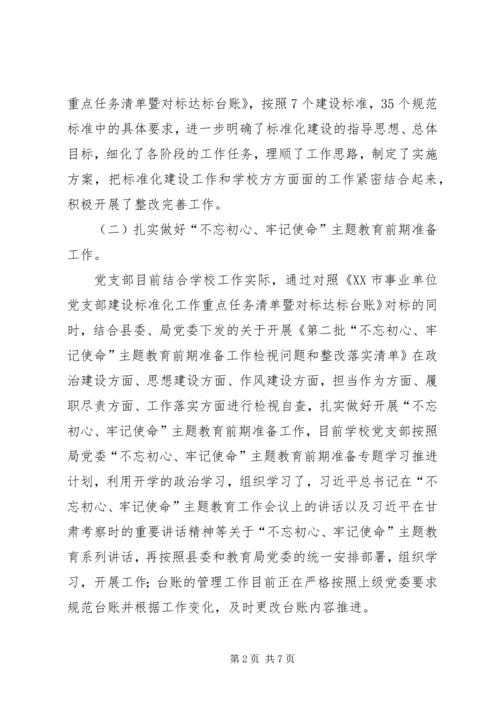 重点任务清单暨对标达标台账》，按照7个建设标准，35个规范标准中的具体要求，进一步明确了标准化建设的指导思想、总体目标，细化了各阶段的工作任务，理顺了工作思路，制定了实施方案，把标准化建设工作和学校方方面面的工作紧密结合起来，积极开展了整改完善工作。

（二）扎实做好“不忘初心、牢记使命”主题教育前期准备工作。

党支部目前结合学校工作实际，通过对照《XX市事业单位党支部建设标准化工作重点任务清单暨对标达标台账》对标的同时，结合县委、局党委下发的关于开展《第二批“不忘初心、牢记使命”主题教育前期准备工作检视问题和整改落实清单》在政治建设方面、思想建设方面、作风建设方面，担当作为方面、履职尽责方面、工作落实方面进行检视自查，扎实做好开展“不忘初心、牢记使命”主题教育前期准备工作，目前学校党支部按照局党委“不忘初心、牢记使命”主题教育前期准备专题学习推进计划，利用开学的政治学习，组织学习了，习近平总书记在“不忘初心、牢记使命”主题教育工作会议上的讲话以及习近平在甘肃考察时的重要讲话精神等关于“不忘初心、牢记使命”主题教育系列讲话，再按照县委和教育局党委的统一安排部署，组织学习，开展工作；台账的管理工作目前正在严格按照上级党委要求规范台账并根据工作变化，及时更改台账内容推进。

第2页 共7页